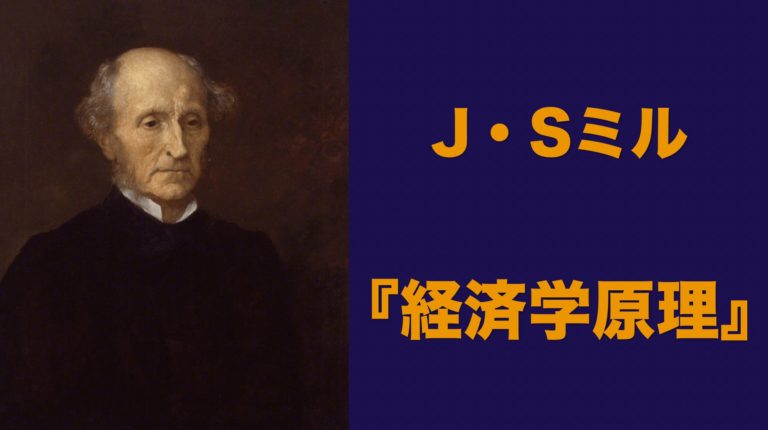 J・Sミル

『経済学原理』